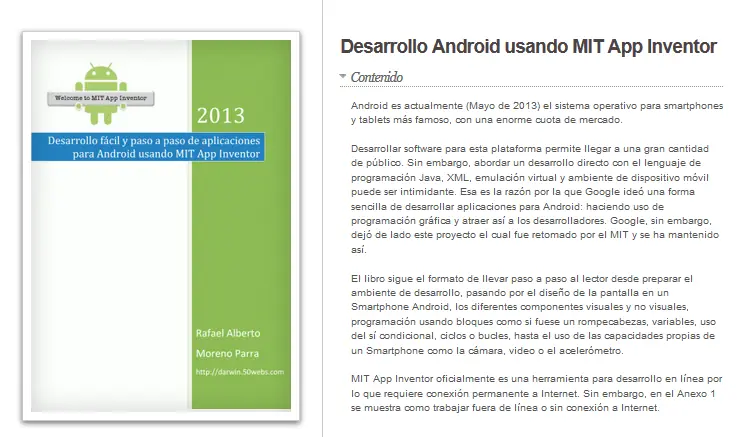 Welcome to MIT App Inventor

2013

Desarrollo fácil y paso a paso de aplicaciones para Android usando MIT App Inventor

Rafael Alberto

Moreno Parra

http://darwin.50webs.com

Desarrollo Android usando MIT App Inventor

Contenido

Android es actualmente (Mayo de 2013) el sistema operativo para smartphones y tablets más famoso, con una enorme cuota de mercado.

Desarrollar software para esta plataforma permite llegar a una gran cantidad de público. Sin embargo, abordar un desarrollo directo con el lenguaje de programación Java, XML, emulación virtual y ambiente de dispositivo móvil puede ser intimidante. Esa es la razón por la que Google ideó una forma sencilla de desarrollar aplicaciones para Android: haciendo uso de programación gráfica y atraer así a los desarrolladores. Google, sin embargo, dejó de lado este proyecto el cual fue retomado por el MIT y se ha mantenido así.

El libro sigue el formato de llevar paso a paso al lector desde preparar el ambiente de desarrollo, pasando por el diseño de la pantalla en un Smartphone Android, los diferentes componentes visuales y no visuales, programación usando bloques como si fuese un rompecabezas, variables, uso del sí condicional, ciclos o bucles, hasta el uso de las capacidades propias de un Smartphone como la cámara, video o el acelerómetro.

MIT App Inventor oficialmente es una herramienta para desarrollo en línea por lo que requiere conexión permanente a Internet. Sin embargo, en el Anexo 1 se muestra como trabajar fuera de línea o sin conexión a Internet.